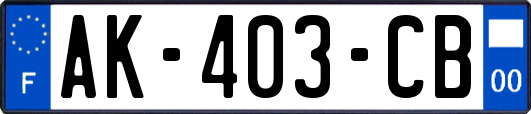 F
AK-403-CB
00